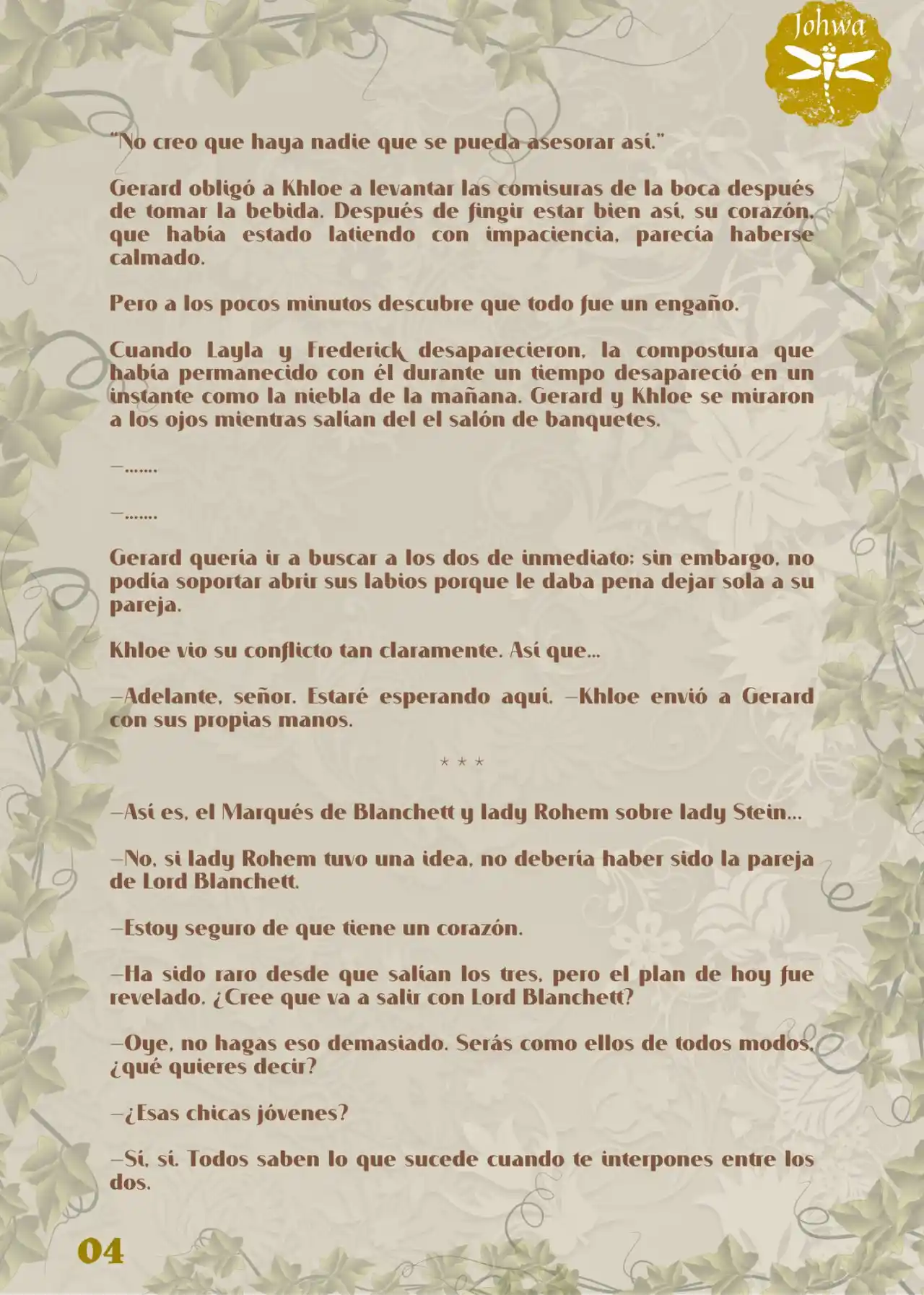 Johwa

"No creo que haya nadie que se pueda asesorar así."

Gerard obligó a Khloe a levantar las comisuras de la boca después de tomar la bebida. Después de fingir estar bien así, su corazón, que había estado latiendo con impaciencia, parecía haberse calmado.

Pero a los pocos minutos descubre que todo fue un engaño.

Cuando Layla y Frederick desaparecieron, la compostura que había permanecido con él durante un tiempo desapareció en un instante como la niebla de la mañana. Gerard y Khloe se miraron a los ojos mientras salían del el salón de banquetes.

—.......

—.......

Gerard quería ir a buscar a los dos de inmediato; sin embargo, no podía soportar abrir sus labios porque le daba pena dejar sola a su pareja.

Khloe vio su conflicto tan claramente. Así que...

—Adelante, señor. Estaré esperando aquí. —Khloe envió a Gerard con sus propias manos.

* * *

—Así es, el Marqués de Blanchett y lady Rohem sobre lady Stein...

—No, si lady Rohem tuvo una idea, no debería haber sido la pareja de Lord Blanchett.

—Estoy seguro de que tiene un corazón.

—Ha sido raro desde que salían los tres, pero el plan de hoy fue revelado. ¿Cree que va a salir con Lord Blanchett?

—Oye, no hagas eso demasiado. Serás como ellos de todos modos, ¿qué quieres decir?

—¿Esas chicas jóvenes?

—Sí, sí. Todos saben lo que sucede cuando te interpones entre los dos.

04